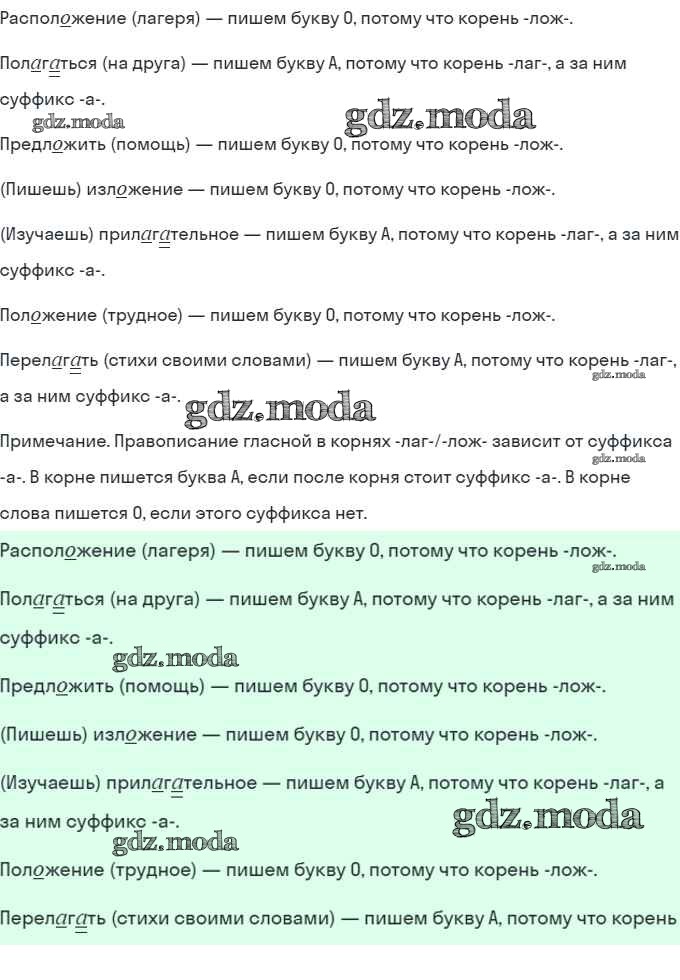 Расположение (лагеря) — пишем букву О, потому что корень -лож-.

Полагаться (на друга) — пишем букву А, потому что корень -лаг-, а за ним суффикс -а-.

gdz.moda

gdz.moda

Предложить (помощь) — пишем букву О, потому что корень -лож-.

(Пишешь) изложение — пишем букву О, потому что корень -лож-.

(Изучаешь) прилагательное — пишем букву А, потому что корень -лаг-, а за ним суффикс -а-.

Положение (трудное) — пишем букву О, потому что корень -лож-.

Перелагать (стихи своими словами) — пишем букву А, потому что корень -лаг-, а за ним суффикс -а-.

gdz.moda

gdz.moda

Примечание. Правописание гласной в корнях -лаг-/-лож- зависит от суффикса -а-. В корне пишется буква А, если после корня стоит суффикс -а-. В корне слова пишется О, если этого суффикса нет.

gdz.moda

Расположение (лагеря) — пишем букву О, потому что корень -лож-.

gdz.moda

Полагаться (на друга) — пишем букву А, потому что корень -лаг-, а за ним суффикс -а-.

gdz.moda

Предложить (помощь) — пишем букву О, потому что корень -лож-.

(Пишешь) изложение — пишем букву О, потому что корень -лож-.

(Изучаешь) прилагательное — пишем букву А, потому что корень -лаг-, а за ним суффикс -а-.

gdz.moda

gdz.moda

Положение (трудное) — пишем букву О, потому что корень -лож-.

Перелагать (стихи своими словами) — пишем букву А, потому что корень